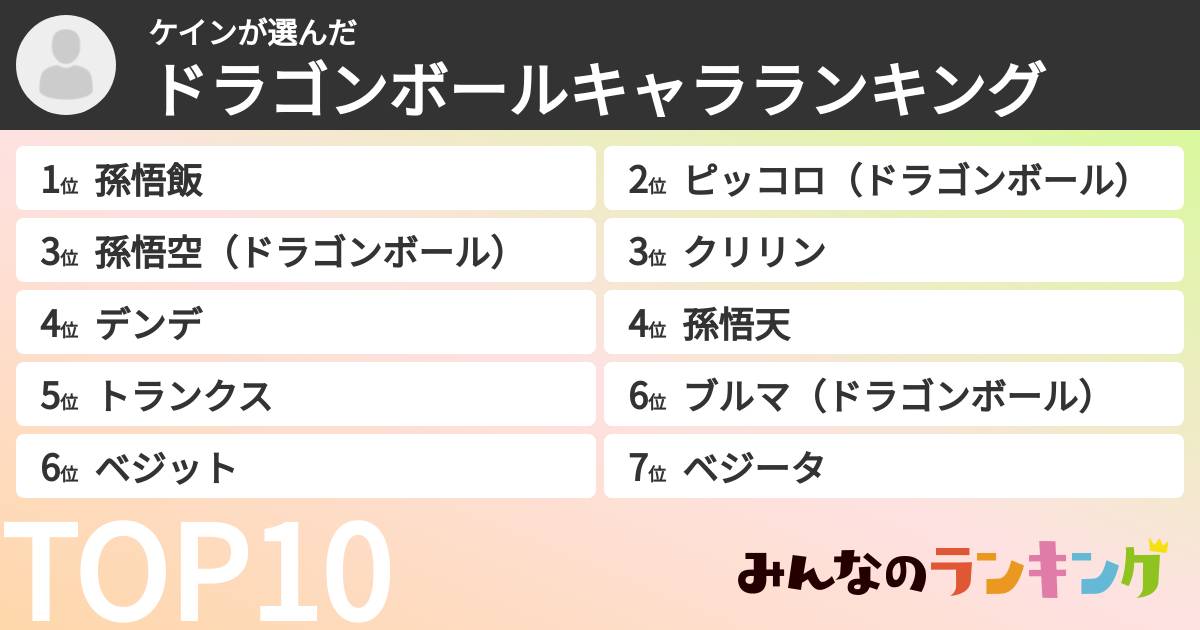 ケインが選んだ
ドラゴンボールキャラランキング

1位 孫悟飯
2位 ピッコロ（ドラゴンボール）
3位 孫悟空（ドラゴンボール）
3位 クリリン
4位 デンデ
4位 孫悟天
5位 トランクス
6位 ブルマ（ドラゴンボール）
6位 ベジット
7位 ベジータ

TOP10

みんなのランキング